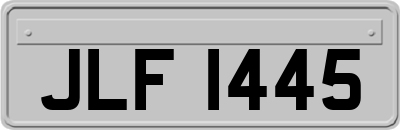 JLF 1445